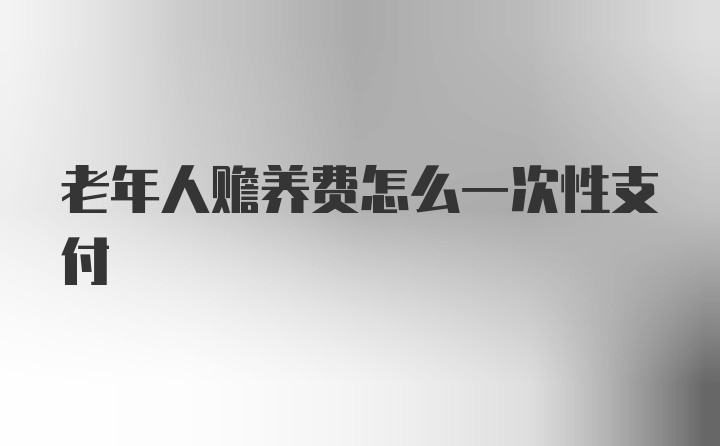 老年人赡养费怎么一次性支付